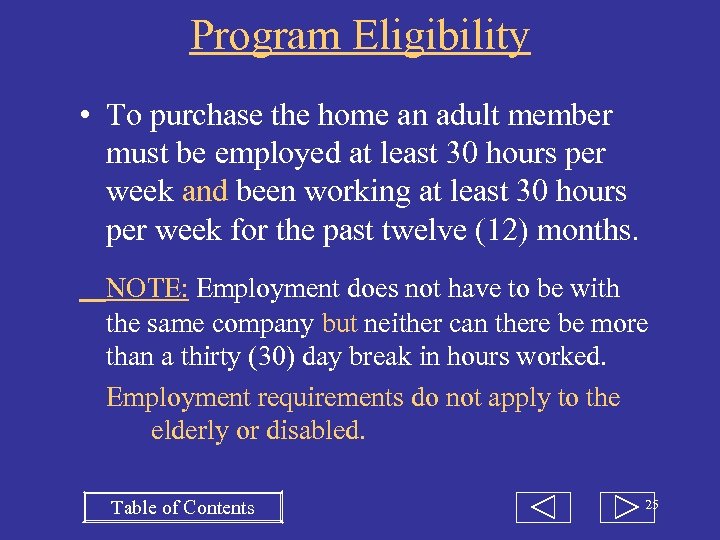 Program Eligibility

• To purchase the home an adult member must be employed at least 30 hours per week and been working at least 30 hours per week for the past twelve (12) months.

NOTE: Employment does not have to be with the same company but neither can there be more than a thirty (30) day break in hours worked.

Employment requirements do not apply to the elderly or disabled.

Table of Contents

25